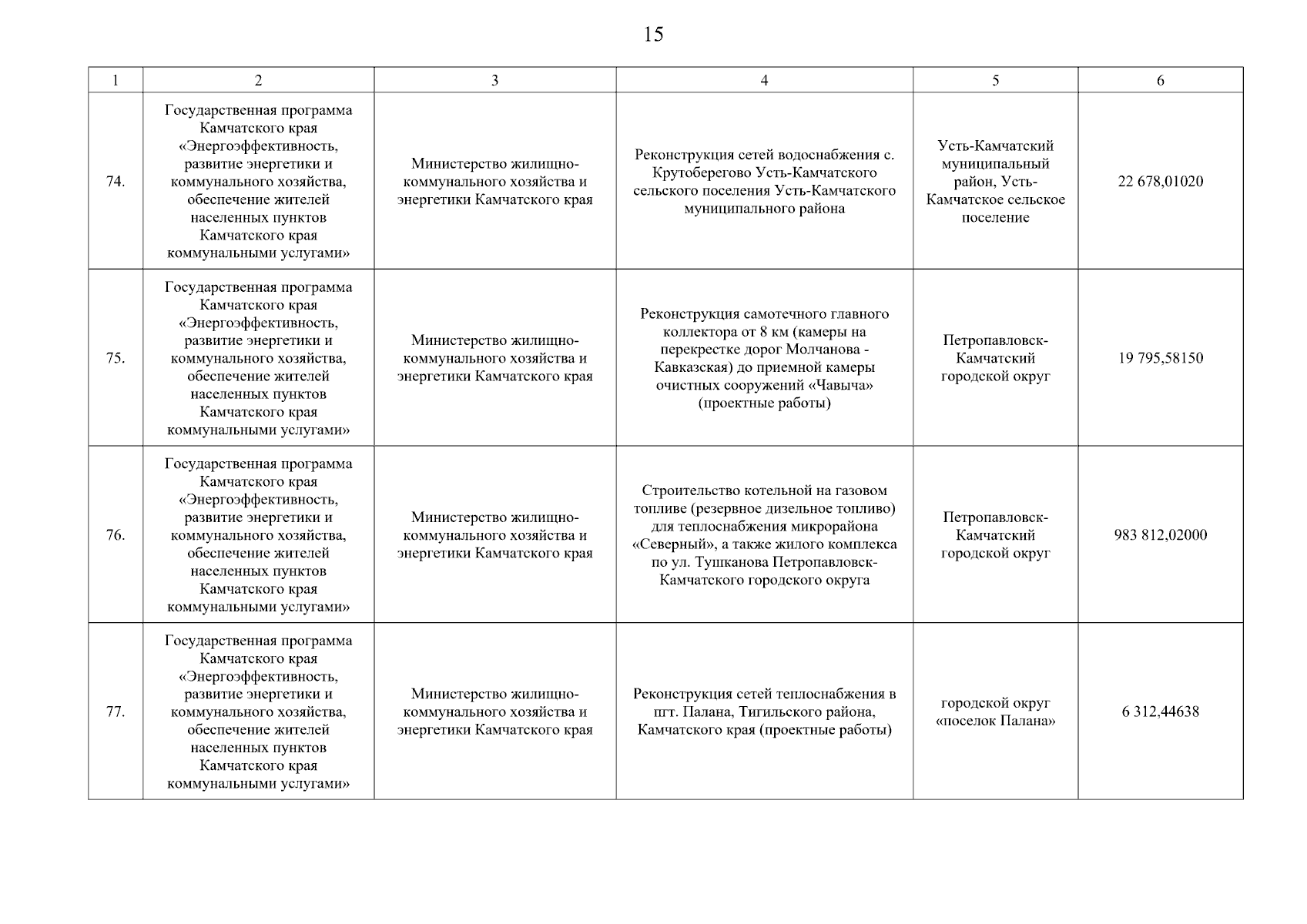 15

| 1 | 2 | 3 | 4 | 5 | 6 |
|---|---|---|---|---|---|
| 74. | Государственная программа Камчатского края «Энергоэффективность, развитие энергетики и коммунального хозяйства, обеспечение жителей населенных пунктов Камчатского края коммунальными услугами» | Министерство жилищно-коммунального хозяйства и энергетики Камчатского края | Реконструкция сетей водоснабжения с. Крутоберегово Усть-Камчатского сельского поселения Усть-Камчатского муниципального района | Усть-Камчатский муниципальный район, Усть-Камчатское сельское поселение | 22 678,01020 |
| 75. | Государственная программа Камчатского края «Энергоэффективность, развитие энергетики и коммунального хозяйства, обеспечение жителей населенных пунктов Камчатского края коммунальными услугами» | Министерство жилищно-коммунального хозяйства и энергетики Камчатского края | Реконструкция самотечного главного коллектора от 8 км (камеры на перекрестке дорог Молчанова - Кавказская) до приемной камеры очистных сооружений «Чавыча» (проектные работы) | Петропавловск-Камчатский городской округ | 19 795,58150 |
| 76. | Государственная программа Камчатского края «Энергоэффективность, развитие энергетики и коммунального хозяйства, обеспечение жителей населенных пунктов Камчатского края коммунальными услугами» | Министерство жилищно-коммунального хозяйства и энергетики Камчатского края | Строительство котельной на газовом топливе (резервное дизельное топливо) для теплоснабжения микрорайона «Северный», а также жилого комплекса по ул. Тушканова Петропавловск-Камчатского городского округа | Петропавловск-Камчатский городской округ | 983 812,02000 |
| 77. | Государственная программа Камчатского края «Энергоэффективность, развитие энергетики и коммунального хозяйства, обеспечение жителей населенных пунктов Камчатского края коммунальными услугами» | Министерство жилищно-коммунального хозяйства и энергетики Камчатского края | Реконструкция сетей теплоснабжения в пгт. Палана, Тигильского района, Камчатского края (проектные работы) | городской округ «поселок Палана» | 6 312,44638 |